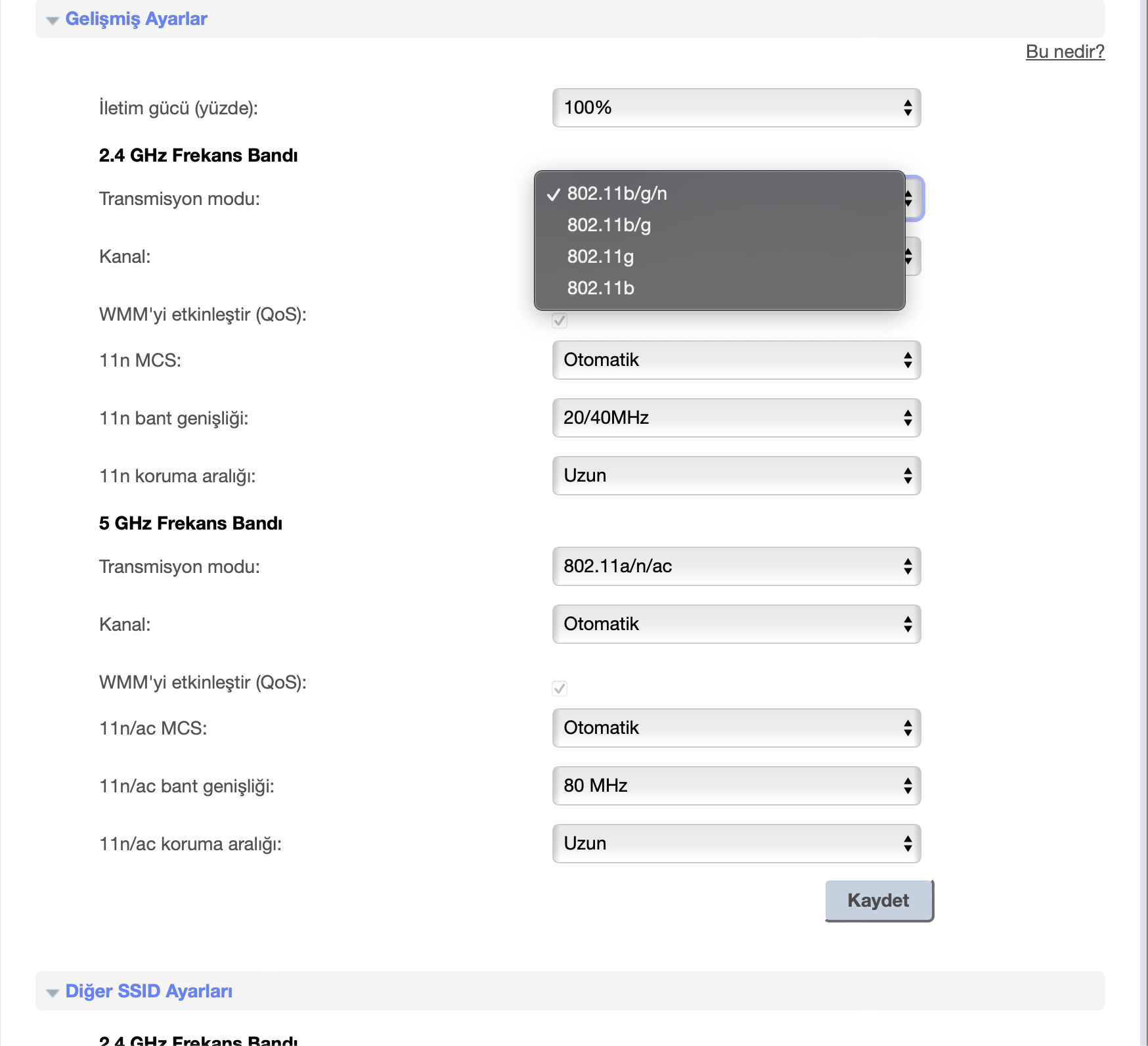 Gelişmiş Ayarlar

Bu nedir?

İletim gücü (yüzde): 100%

2.4 GHz Frekans Bandı

Transmisyon modu:

✓ 802.11b/g/n
802.11b/g
802.11g
802.11b

Kanal:

WMM'yi etkinleştir (QoS):

11n MCS: Otomatik

11n bant genişliği: 20/40MHz

11n koruma aralığı: Uzun

5 GHz Frekans Bandı

Transmisyon modu: 802.11a/n/ac

Kanal: Otomatik

WMM'yi etkinleştir (QoS):

11n/ac MCS: Otomatik

11n/ac bant genişliği: 80 MHz

11n/ac koruma aralığı: Uzun

Kaydet

Diğer SSID Ayarları

2.4 GHz Frekans Bandı